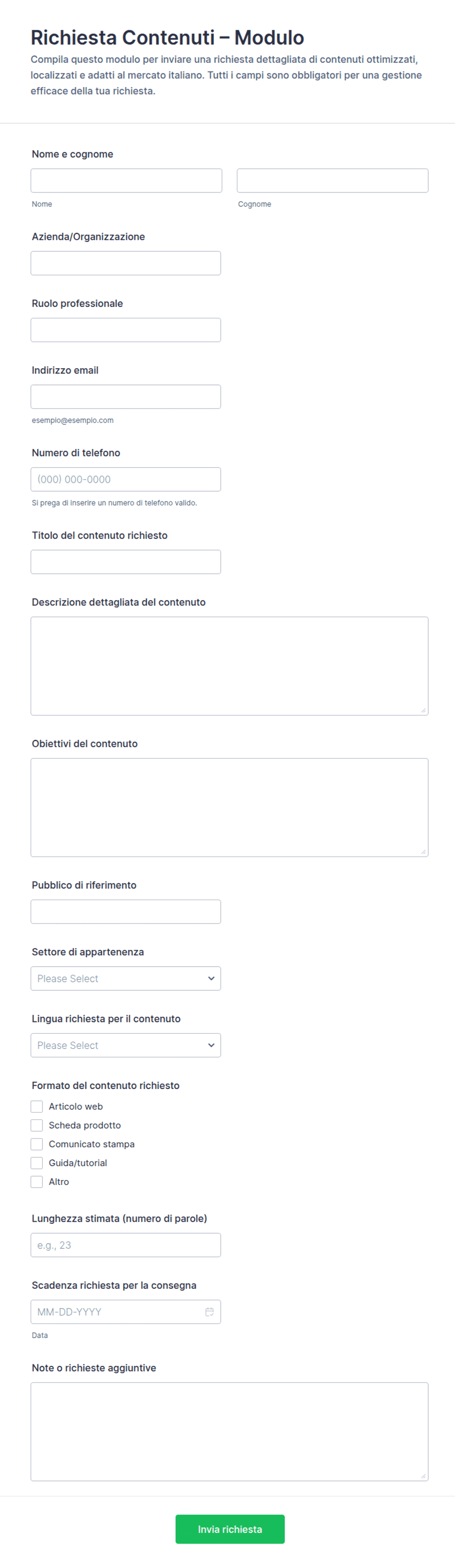 Richiesta Contenuti – Modulo

Compila questo modulo per inviare una richiesta dettagliata di contenuti ottimizzati, localizzati e adatti al mercato italiano. Tutti i campi sono obbligatori per una gestione efficace della tua richiesta.

Nome e cognome

Nome

Cognome

Azienda/Organizzazione

Ruolo professionale

Indirizzo email

esempio@esempio.com

Numero di telefono

(000) 000-0000

Si prega di inserire un numero di telefono valido.

Titolo del contenuto richiesto

Descrizione dettagliata del contenuto

Obiettivi del contenuto

Pubblico di riferimento

Settore di appartenenza

Please Select

Lingua richiesta per il contenuto

Please Select

Formato del contenuto richiesto

Articolo web

Scheda prodotto

Comunicato stampa

Guida/tutorial

Altro

Lunghezza stimata (numero di parole)

e.g., 23

Scadenza richiesta per la consegna

MM-DD-YYYY

Data

Note o richieste aggiuntive

Invia richiesta